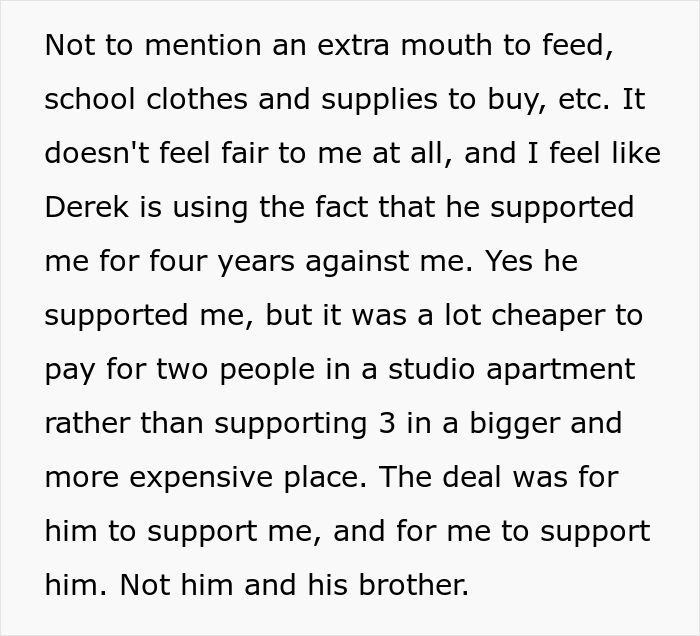 Not to mention an extra mouth to feed, school clothes and supplies to buy, etc. It doesn't feel fair to me at all, and I feel like Derek is using the fact that he supported me for four years against me. Yes he supported me, but it was a lot cheaper to pay for two people in a studio apartment rather than supporting 3 in a bigger and more expensive place. The deal was for him to support me, and for me to support him. Not him and his brother.